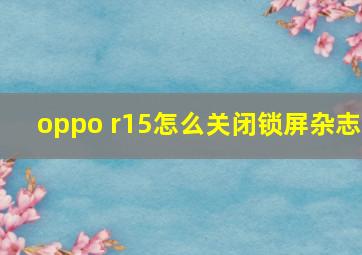 oppo r15怎么关闭锁屏杂志